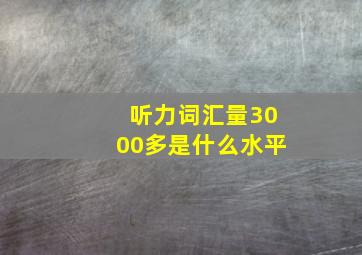 听力词汇量3000多是什么水平